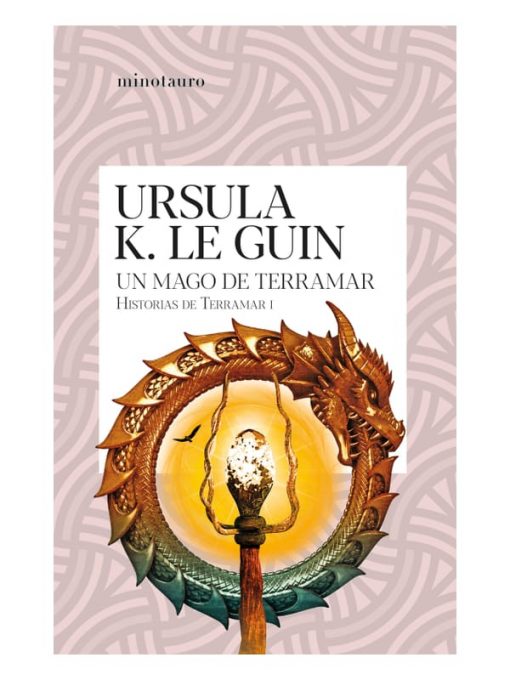 minotauro

URSULA K. LE GUIN

UN MAGO DE TERRAMAR

HISTORIAS DE TERRAMAR I